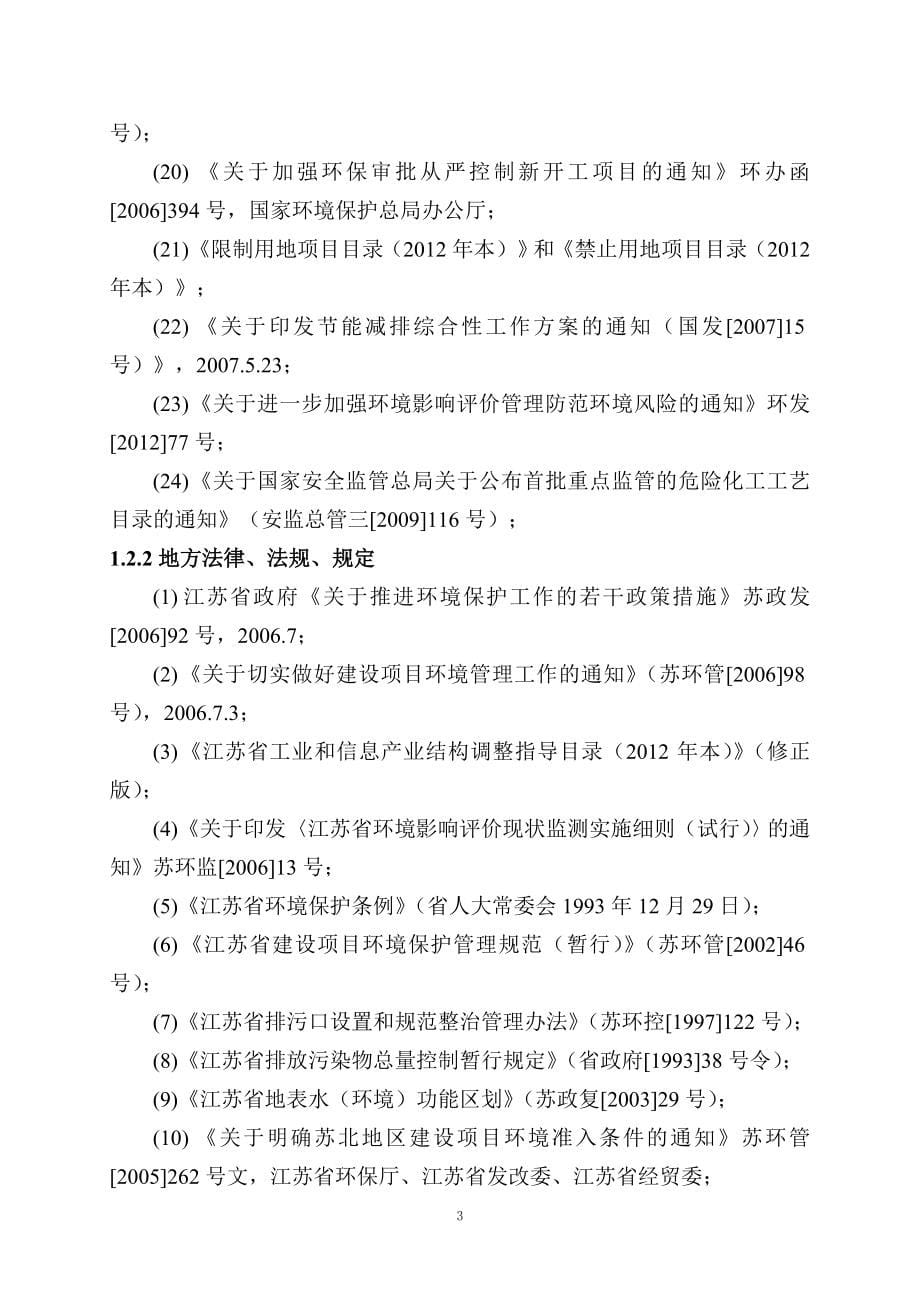 号)；

(20) 《关于加强环保审批从严控制新开工项目的通知》环办函[2006]394 号，国家环境保护总局办公厅；

(21)《限制用地项目目录（2012 年本）》和《禁止用地项目目录（2012 年本）》；

(22) 《关于印发节能减排综合性工作方案的通知（国发[2007]15 号）》，2007.5.23；

(23)《关于进一步加强环境影响评价管理防范环境风险的通知》环发[2012]77 号；

(24)《关于国家安全监管总局关于公布首批重点监管的危险化工工艺目录的通知》（安监总管三[2009]116 号）；

1.2.2 地方法律、法规、规定

(1) 江苏省政府《关于推进环境保护工作的若干政策措施》苏政发[2006]92 号，2006.7；

(2)《关于切实做好建设项目环境管理工作的通知》(苏环管[2006]98 号)，2006.7.3；

(3)《江苏省工业和信息产业结构调整指导目录（2012 年本)》(修正版)；

(4)《关于印发〈江苏省环境影响评价现状监测实施细则（试行)〉的通知》苏环监[2006]13 号；

(5)《江苏省环境保护条例》(省人大常委会 1993 年 12 月 29 日)；

(6)《江苏省建设项目环境保护管理规范（暂行)》(苏环管[2002]46 号)；

(7)《江苏省排污口设置和规范整治管理办法》(苏环控[1997]122 号)；

(8)《江苏省排放污染物总量控制暂行规定》(省政府[1993]38 号令)；

(9)《江苏省地表水（环境）功能区划》(苏政复[2003]29 号)；

(10) 《关于明确苏北地区建设项目环境准入条件的通知》苏环管[2005]262 号文，江苏省环保厅、江苏省发改委、江苏省经贸委；

3